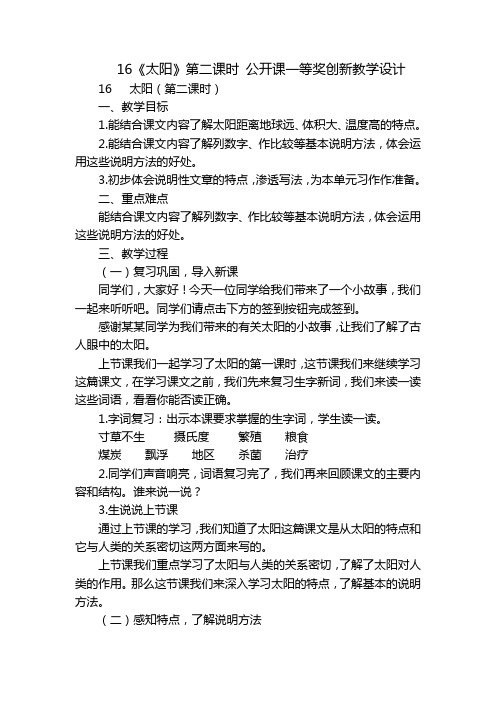 16《太阳》第二课时 公开课一等奖创新教学设计

16 太阳（第二课时）

一、教学目标

1.能结合课文内容了解太阳距离地球远、体积大、温度高的特点。

2.能结合课文内容了解列数字、作比较等基本说明方法，体会运用这些说明方法的好处。

3.初步体会说明性文章的特点，渗透写法，为本单元习作作准备。

二、重点难点

能结合课文内容了解列数字、作比较等基本说明方法，体会运用这些说明方法的好处。

三、教学过程

（一）复习巩固，导入新课

同学们，大家好！今天一位同学给我们带来了一个小故事，我们一起来听听吧。同学们请点击下方的签到按钮完成签到。

感谢某某同学为我们带来的有关太阳的小故事，让我们了解了古人眼中的太阳。

上节课我们一起学习了太阳的第一课时，这节课我们来继续学习这篇课文，在学习课文之前，我们先来复习生字新词，我们来读一读这些词语，看看你能否读正确。

1.字词复习：出示本课要求掌握的生字词，学生读一读。

寸草不生 摄氏度 繁殖 粮食

煤炭 飘浮 地区 杀菌 治疗

2.同学们声音响亮，词语复习完了，我们再来回顾课文的主要内容和结构。谁来说一说？

3.生说说上节课

通过上节课的学习，我们知道了太阳这篇课文是从太阳的特点和它与人类的关系密切这两方面来写的。

上节课我们重点学习了太阳与人类的关系密切，了解了太阳对人类的作用。那么这节课我们来深入学习太阳的特点，了解基本的说明方法。

（二）感知特点，了解说明方法